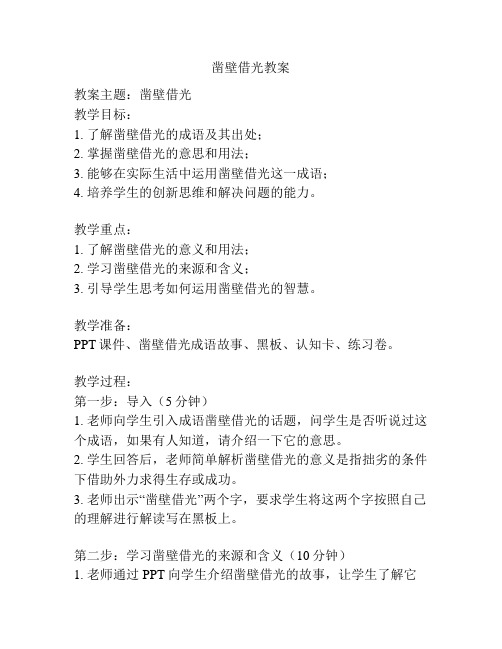 凿壁借光教案

教案主题：凿壁借光
教学目标：
1. 了解凿壁借光的成语及其出处；
2. 掌握凿壁借光的意思和用法；
3. 能够在实际生活中运用凿壁借光这一成语；
4. 培养学生的创新思维和解决问题的能力。

教学重点：
1. 了解凿壁借光的意义和用法；
2. 学习凿壁借光的来源和含义；
3. 引导学生思考如何运用凿壁借光的智慧。

教学准备：
PPT 课件、凿壁借光成语故事、黑板、认知卡、练习卷。

教学过程：
第一步：导入（5 分钟）
1. 老师向学生引入成语凿壁借光的话题，问学生是否听说过这个成语，如果有人知道，请介绍一下它的意思。
2. 学生回答后，老师简单解析凿壁借光的意义是指拙劣的条件下借助外力求得生存或成功。
3. 老师出示“凿壁借光”两个字，要求学生将这两个字按照自己的理解进行解读写在黑板上。

第二步：学习凿壁借光的来源和含义（10 分钟）
1. 老师通过 PPT 向学生介绍凿壁借光的故事，让学生了解它